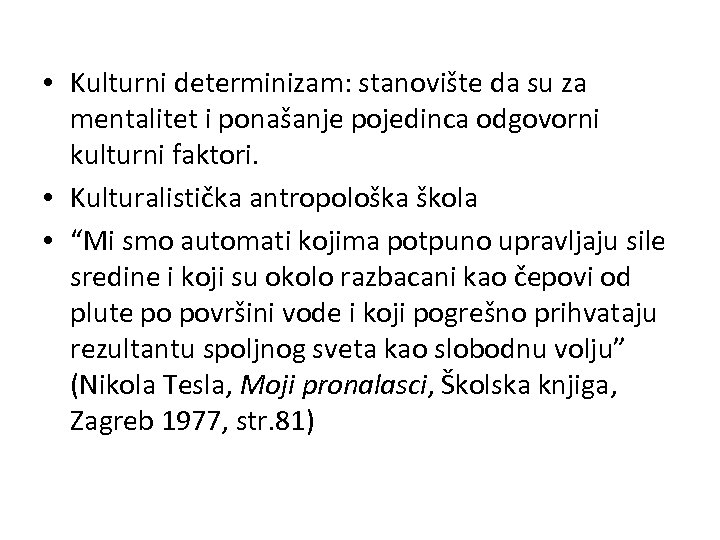 • Kulturni determinizam: stanovište da su za mentalitet i ponašanje pojedinca odgovorni kulturni faktori.
• Kulturalistička antropološka škola
• “Mi smo automati kojima potpuno upravljaju sile sredine i koji su okolo razbacani kao čepovi od plute po površini vode i koji pogrešno prihvataju rezultantu spoljnog sveta kao slobodnu volju” (Nikola Tesla, Moji pronalasci, Školska knjiga, Zagreb 1977, str.81)